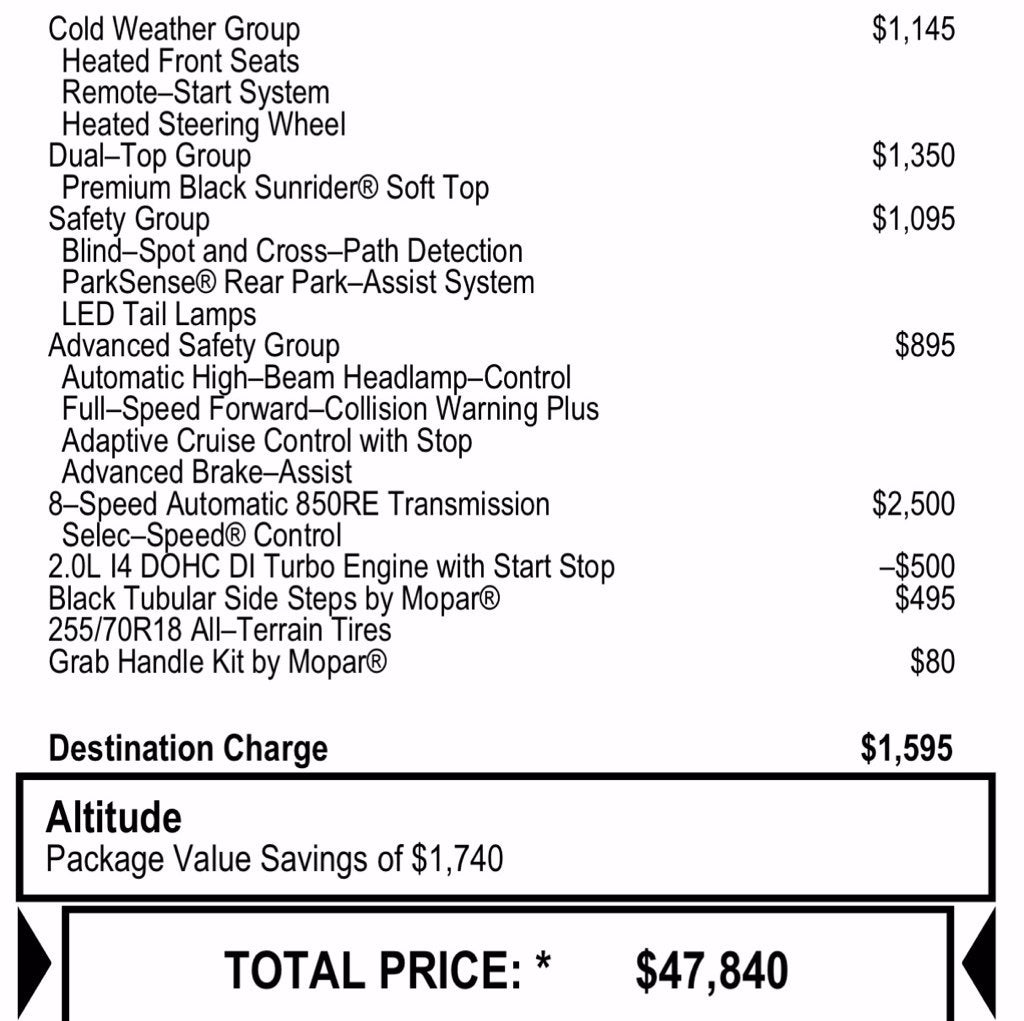 Cold Weather Group $1,145
Heated Front Seats
Remote–Start System
Heated Steering Wheel
Dual–Top Group $1,350
Premium Black Sunrider® Soft Top
Safety Group $1,095
Blind–Spot and Cross–Path Detection
ParkSense® Rear Park–Assist System
LED Tail Lamps
Advanced Safety Group $895
Automatic High–Beam Headlamp–Control
Full–Speed Forward–Collision Warning Plus
Adaptive Cruise Control with Stop
Advanced Brake–Assist
8–Speed Automatic 850RE Transmission $2,500
Selec–Speed® Control
2.0L I4 DOHC DI Turbo Engine with Start Stop –$500
Black Tubular Side Steps by Mopar® $495
255/70R18 All–Terrain Tires
Grab Handle Kit by Mopar® $80

Destination Charge $1,595

Altitude
Package Value Savings of $1,740

TOTAL PRICE: * $47,840